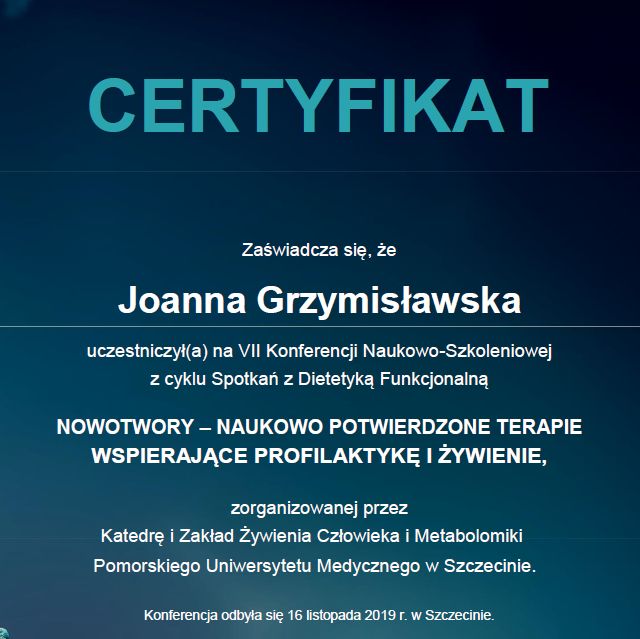 CERTYFIKAT

Zaświadcza się, że

Joanna Grzymisławska

uczestniczył(a) na VII Konferencji Naukowo-Szkoleniowej z cyklu Spotkań z Dietetyką Funkcjonalną

NOWOTWORY – NAUKOWO POTWIERDZONE TERAPIE WSPIERAJĄCE PROFILAKTYKĘ I ŻYWIENIE,

zorganizowanej przez
Katedrę i Zakład Żywienia Człowieka i Metabolomiki
Pomorskiego Uniwersytetu Medycznego w Szczecinie.

Konferencja odbyła się 16 listopada 2019 r. w Szczecinie.